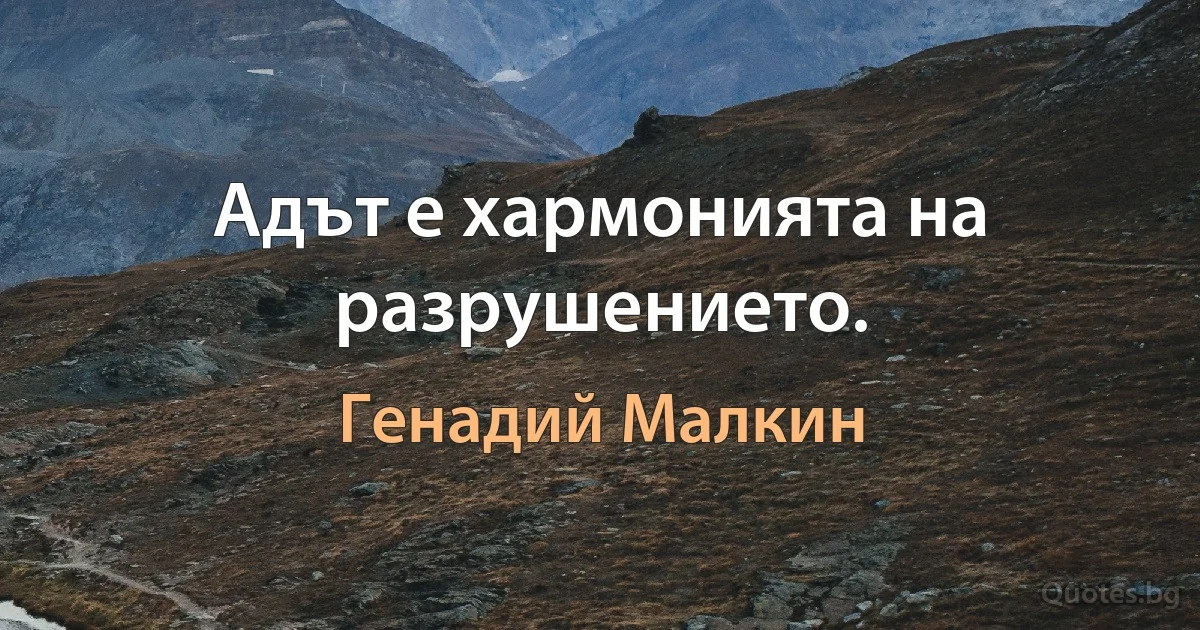 Адът е хармонията на разрушението.

Генадий Малкин

Quotes.bg